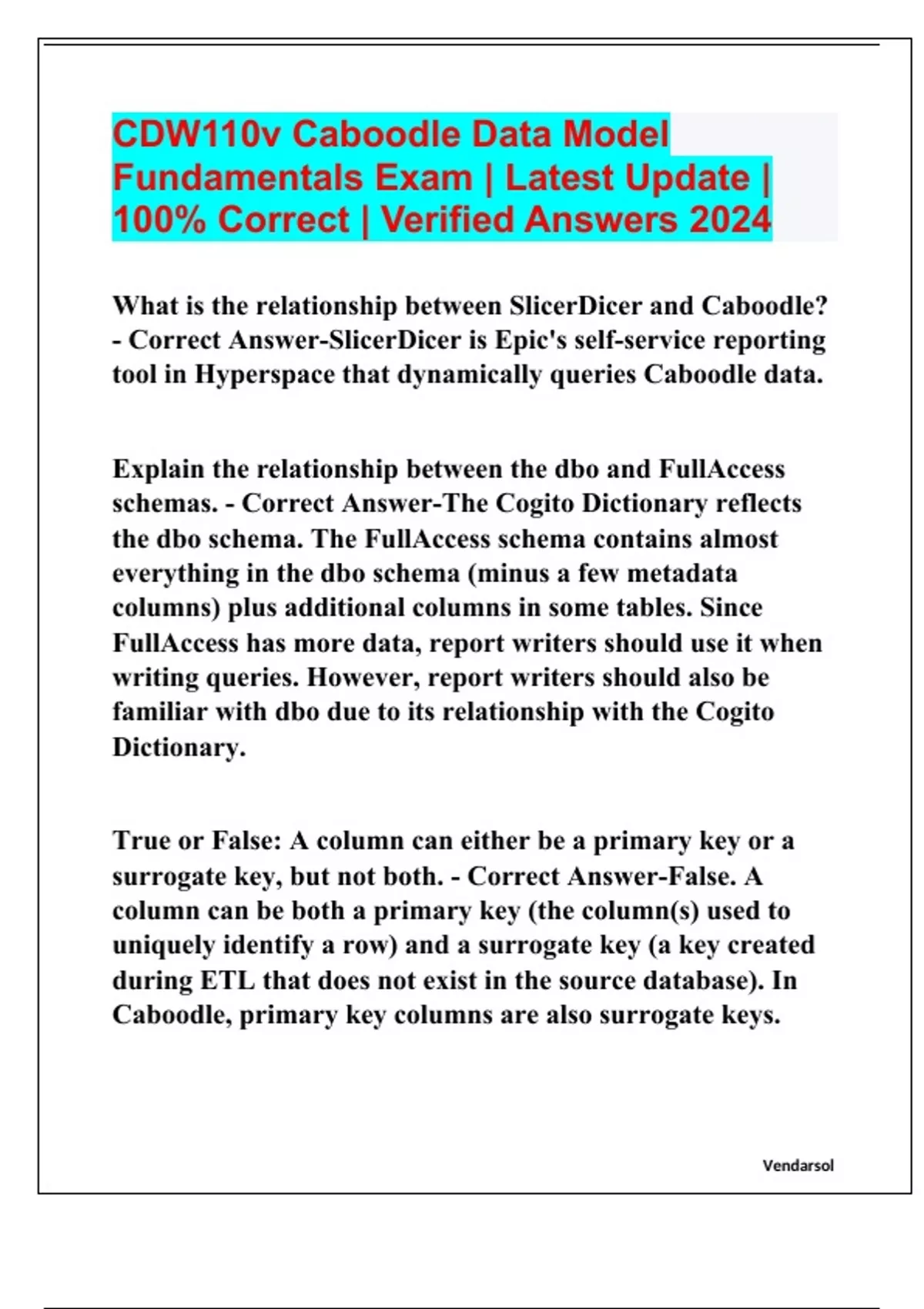 CDW110v Caboodle Data Model Fundamentals Exam | Latest Update | 100% Correct | Verified Answers 2024

What is the relationship between SlicerDicer and Caboodle? - Correct Answer-SlicerDicer is Epic's self-service reporting tool in Hyperspace that dynamically queries Caboodle data.

Explain the relationship between the dbo and FullAccess schemas. - Correct Answer-The Cogito Dictionary reflects the dbo schema. The FullAccess schema contains almost everything in the dbo schema (minus a few metadata columns) plus additional columns in some tables. Since FullAccess has more data, report writers should use it when writing queries. However, report writers should also be familiar with dbo due to its relationship with the Cogito Dictionary.

True or False: A column can either be a primary key or a surrogate key, but not both. - Correct Answer-False. A column can be both a primary key (the column(s) used to uniquely identify a row) and a surrogate key (a key created during ETL that does not exist in the source database). In Caboodle, primary key columns are also surrogate keys.

Vendarsol